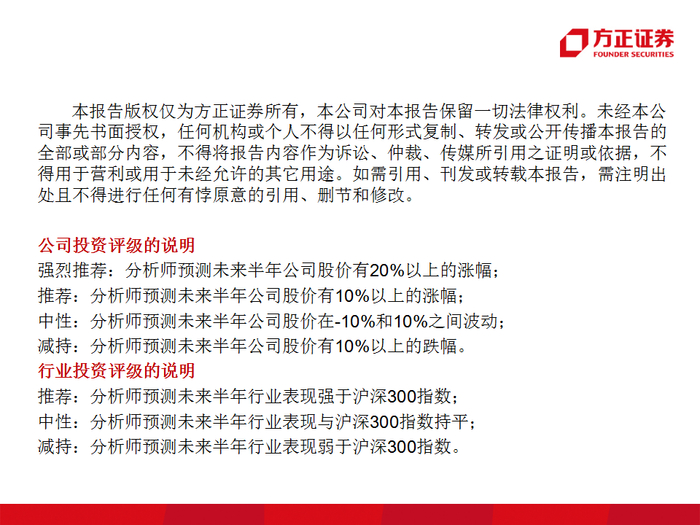 方正证券
FOUNDER SECURITIES

本报告版权仅为方正证券所有，本公司对本报告保留一切法律权利。未经本公司事先书面授权，任何机构或个人不得以任何形式复制、转发或公开传播本报告的全部或部分内容，不得将报告内容作为诉讼、仲裁、传媒所引用之证明或依据，不得用于营利或用于未经允许的其它用途。如需引用、刊发或转载本报告，需注明出处且不得进行任何有悖原意的引用、删节和修改。

公司投资评级的说明
强烈推荐：分析师预测未来半年公司股价有20%以上的涨幅；
推荐：分析师预测未来半年公司股价有10%以上的涨幅；
中性：分析师预测未来半年公司股价在-10%和10%之间波动；
减持：分析师预测未来半年公司股价有10%以上的跌幅。
行业投资评级的说明
推荐：分析师预测未来半年行业表现强于沪深300指数；
中性：分析师预测未来半年行业表现与沪深300指数持平；
减持：分析师预测未来半年行业表现弱于沪深300指数。